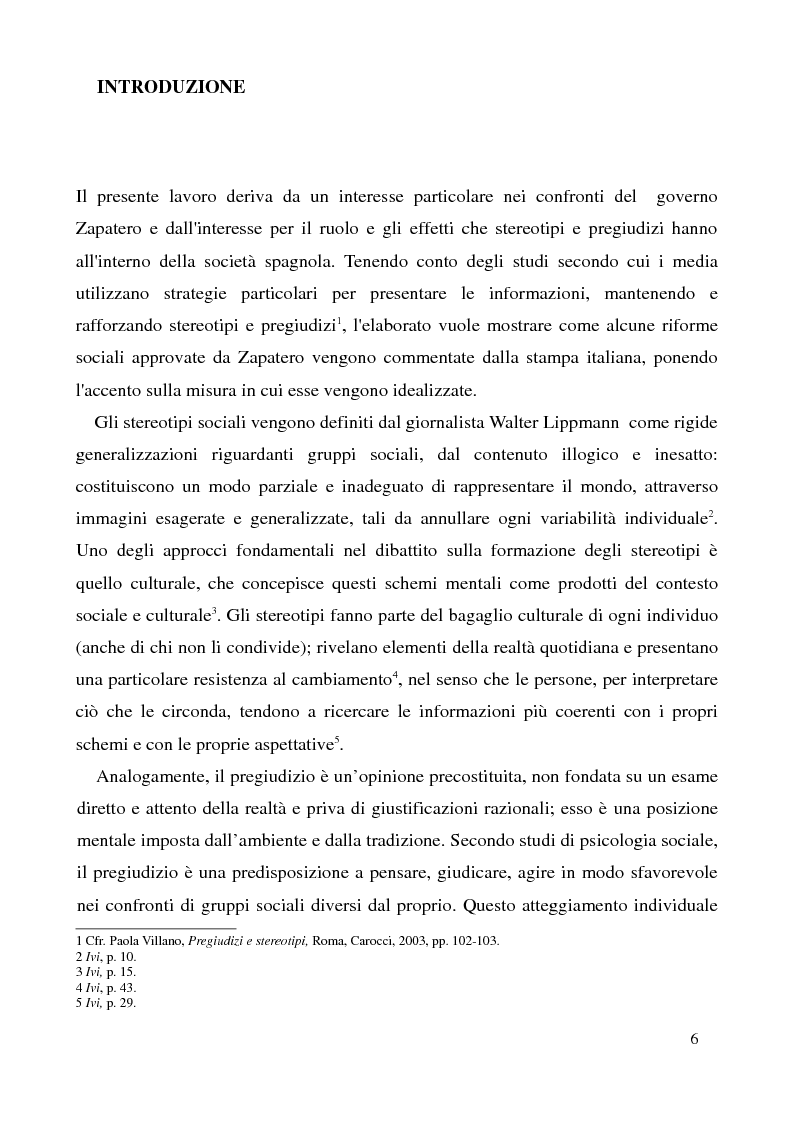 INTRODUZIONE

Il presente lavoro deriva da un interesse particolare nei confronti del governo Zapatero e dall'interesse per il ruolo e gli effetti che stereotipi e pregiudizi hanno all'interno della società spagnola. Tenendo conto degli studi secondo cui i media utilizzano strategie particolari per presentare le informazioni, mantenendo e rafforzando stereotipi e pregiudizi$^1$, l'elaborato vuole mostrare come alcune riforme sociali approvate da Zapatero vengono commentate dalla stampa italiana, ponendo l'accento sulla misura in cui esse vengono idealizzate.

Gli stereotipi sociali vengono definiti dal giornalista Walter Lippmann come rigide generalizzazioni riguardanti gruppi sociali, dal contenuto illogico e inesatto: costituiscono un modo parziale e inadeguato di rappresentare il mondo, attraverso immagini esagerate e generalizzate, tali da annullare ogni variabilità individuale$^2$. Uno degli approcci fondamentali nel dibattito sulla formazione degli stereotipi è quello culturale, che concepisce questi schemi mentali come prodotti del contesto sociale e culturale$^3$. Gli stereotipi fanno parte del bagaglio culturale di ogni individuo (anche di chi non li condivide); rivelano elementi della realtà quotidiana e presentano una particolare resistenza al cambiamento$^4$, nel senso che le persone, per interpretare ciò che le circonda, tendono a ricercare le informazioni più coerenti con i propri schemi e con le proprie aspettative$^5$.

Analogamente, il pregiudizio è un'opinione precostituita, non fondata su un esame diretto e attento della realtà e priva di giustificazioni razionali; esso è una posizione mentale imposta dall'ambiente e dalla tradizione. Secondo studi di psicologia sociale, il pregiudizio è una predisposizione a pensare, giudicare, agire in modo sfavorevole nei confronti di gruppi sociali diversi dal proprio. Questo atteggiamento individuale

1 Cfr. Paola Villano, Pregiudizi e stereotipi, Roma, Carocci, 2003, pp. 102-103.
2 Ivi, p. 10.
3 Ivi, p. 15.
4 Ivi, p. 43.
5 Ivi, p. 29.

6